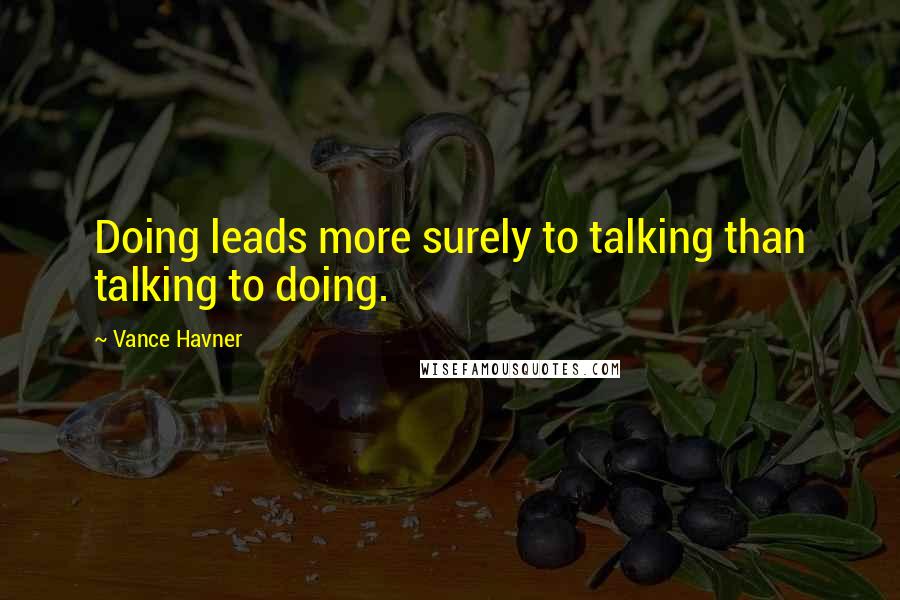 Doing leads more surely to talking than talking to doing.

~ Vance Havner

WISEFAMOUSQUOTES.COM